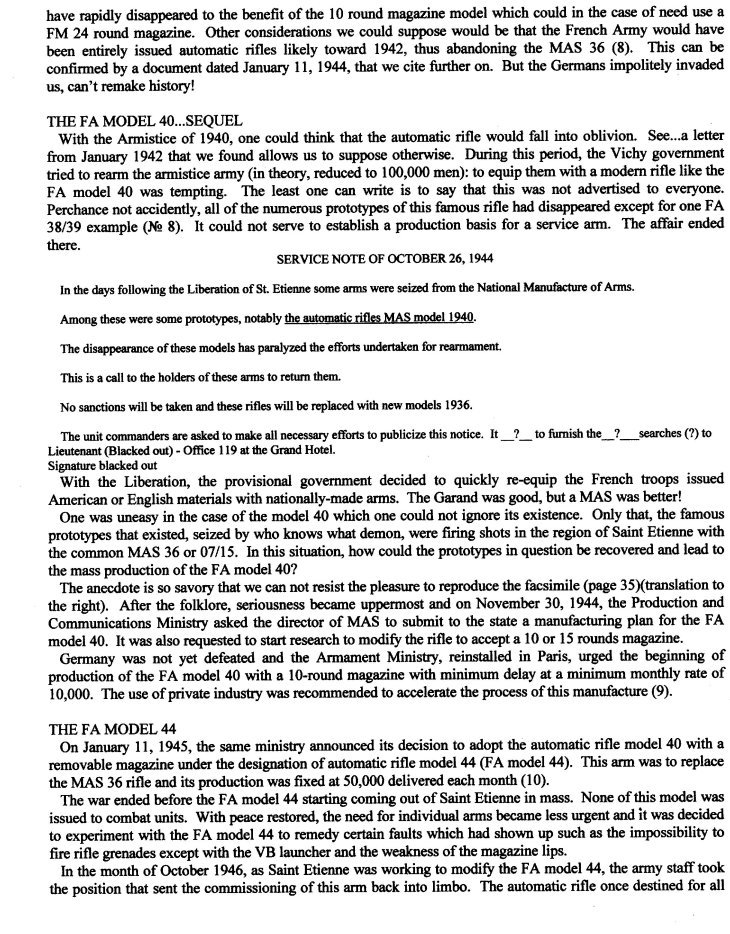 have rapidly disappeared to the benefit of the 10 round magazine model which could in the case of need use a FM 24 round magazine. Other considerations we could suppose would be that the French Army would have been entirely issued automatic rifles likely toward 1942, thus abandoning the MAS 36 (8). This can be confirmed by a document dated January 11, 1944, that we cite further on. But the Germans impolitely invaded us, can't remake history!

THE FA MODEL 40...SEQUEL
With the Armistice of 1940, one could think that the automatic rifle would fall into oblivion. See...a letter from January 1942 that we found allows us to suppose otherwise. During this period, the Vichy government tried to rearm the armistice army (in theory, reduced to 100,000 men): to equip them with a modern rifle like the FA model 40 was tempting. The least one can write is to say that this was not advertised to everyone. Perchance not accidently, all of the numerous prototypes of this famous rifle had disappeared except for one FA 38/39 example (№ 8). It could not serve to establish a production basis for a service arm. The affair ended there.

SERVICE NOTE OF OCTOBER 26, 1944

In the days following the Liberation of St. Etienne some arms were seized from the National Manufacture of Arms.

Among these were some prototypes, notably the automatic rifles MAS model 1940.

The disappearance of these models has paralyzed the efforts undertaken for rearmament.

This is a call to the holders of these arms to return them.

No sanctions will be taken and these rifles will be replaced with new models 1936.

The unit commanders are asked to make all necessary efforts to publicize this notice. It __?__ to furnish the__?___searches (?) to Lieutenant (Blacked out) - Office 119 at the Grand Hotel.
Signature blacked out

With the Liberation, the provisional government decided to quickly re-equip the French troops issued American or English materials with nationally-made arms. The Garand was good, but a MAS was better!
One was uneasy in the case of the model 40 which one could not ignore its existence. Only that, the famous prototypes that existed, seized by who knows what demon, were firing shots in the region of Saint Etienne with the common MAS 36 or 07/15. In this situation, how could the prototypes in question be recovered and lead to the mass production of the FA model 40?
The anecdote is so savory that we can not resist the pleasure to reproduce the facsimile (page 35)(translation to the right). After the folklore, seriousness became uppermost and on November 30, 1944, the Production and Communications Ministry asked the director of MAS to submit to the state a manufacturing plan for the FA model 40. It was also requested to start research to modify the rifle to accept a 10 or 15 rounds magazine.
Germany was not yet defeated and the Armament Ministry, reinstalled in Paris, urged the beginning of production of the FA model 40 with a 10-round magazine with minimum delay at a minimum monthly rate of 10,000. The use of private industry was recommended to accelerate the process of this manufacture (9).

THE FA MODEL 44
On January 11, 1945, the same ministry announced its decision to adopt the automatic rifle model 40 with a removable magazine under the designation of automatic rifle model 44 (FA model 44). This arm was to replace the MAS 36 rifle and its production was fixed at 50,000 delivered each month (10).
The war ended before the FA model 44 starting coming out of Saint Etienne in mass. None of this model was issued to combat units. With peace restored, the need for individual arms became less urgent and it was decided to experiment with the FA model 44 to remedy certain faults which had shown up such as the impossibility to fire rifle grenades except with the VB launcher and the weakness of the magazine lips.
In the month of October 1946, as Saint Etienne was working to modify the FA model 44, the army staff took the position that sent the commissioning of this arm back into limbo. The automatic rifle once destined for all